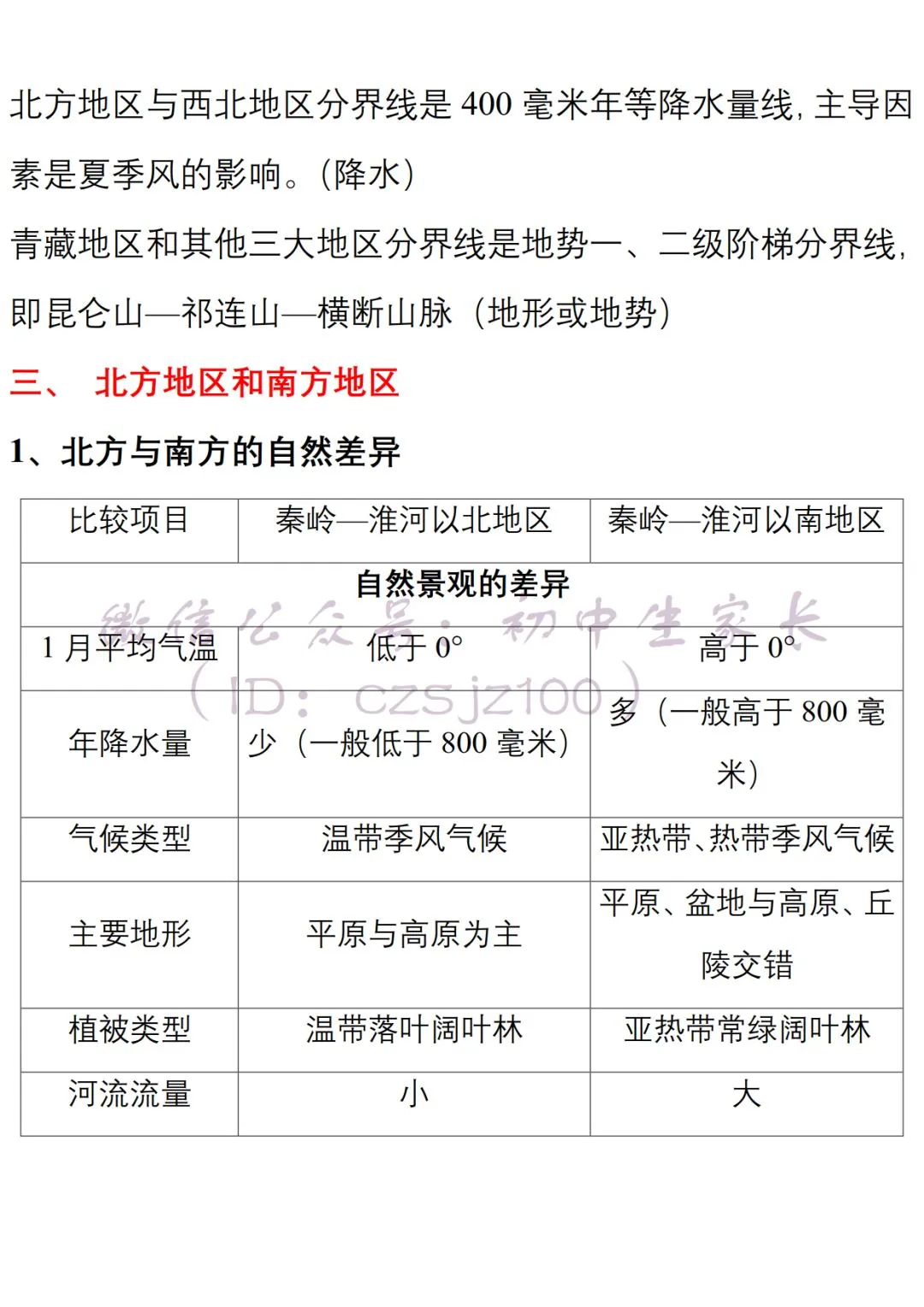 北方地区与西北地区分界线是 400 毫米年等降水量线，主导因素是夏季风的影响。（降水）

青藏地区和其他三大地区分界线是地势一、二级阶梯分界线，即昆仑山—祁连山—横断山脉（地形或地势）

三、 北方地区和南方地区

1、北方与南方的自然差异

| 比较项目 | 秦岭—淮河以北地区 | 秦岭—淮河以南地区 |
|---|---|---|
| 自然景观的差异 | | |
| 1 月平均气温 | 低于 0° | 高于 0° |
| 年降水量 | 少（一般低于 800 毫米） | 多（一般高于 800 毫米） |
| 气候类型 | 温带季风气候 | 亚热带、热带季风气候 |
| 主要地形 | 平原与高原为主 | 平原、盆地与高原、丘陵交错 |
| 植被类型 | 温带落叶阔叶林 | 亚热带常绿阔叶林 |
| 河流流量 | 小 | 大 |

微信公众号：初中生家长
（ID：czsjz100）